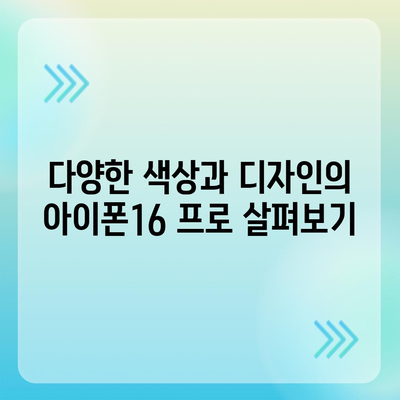 다양한 색상과 디자인의 아이폰16 프로 살펴보기